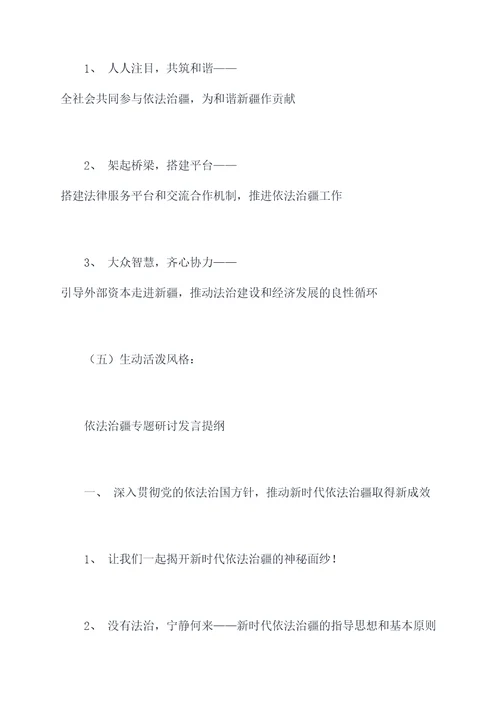 1、 人人注目，共筑和谐——

全社会共同参与依法治疆，为和谐新疆作贡献

2、 架起桥梁，搭建平台——

搭建法律服务平台和交流合作机制，推进依法治疆工作

3、 大众智慧，齐心协力——

引导外部资本走进新疆，推动法治建设和经济发展的良性循环

（五）生动活泼风格：

依法治疆专题研讨发言提纲

一、 深入贯彻党的依法治国方针，推动新时代依法治疆取得新成效

1、 让我们一起揭开新时代依法治疆的神秘面纱！

2、 没有法治，宁静何来——新时代依法治疆的指导思想和基本原则